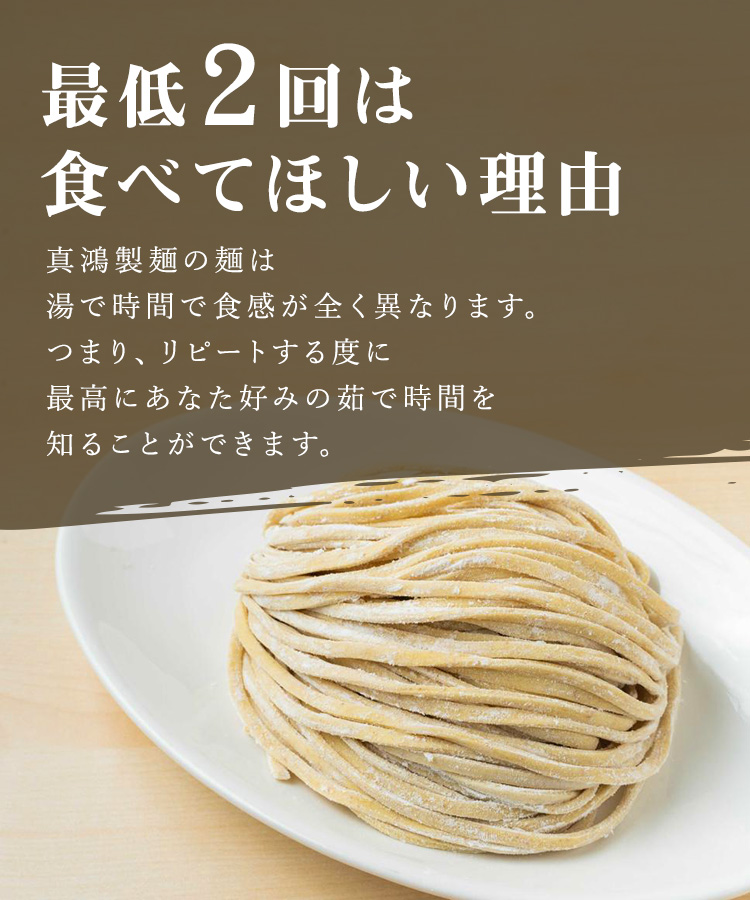 最低2回は
食べてほしい理由

真鴻製麺の麺は
湯で時間で食感が全く異なります。
つまり、リピートする度に
最高にあなた好みの茹で時間を
知ることができます。